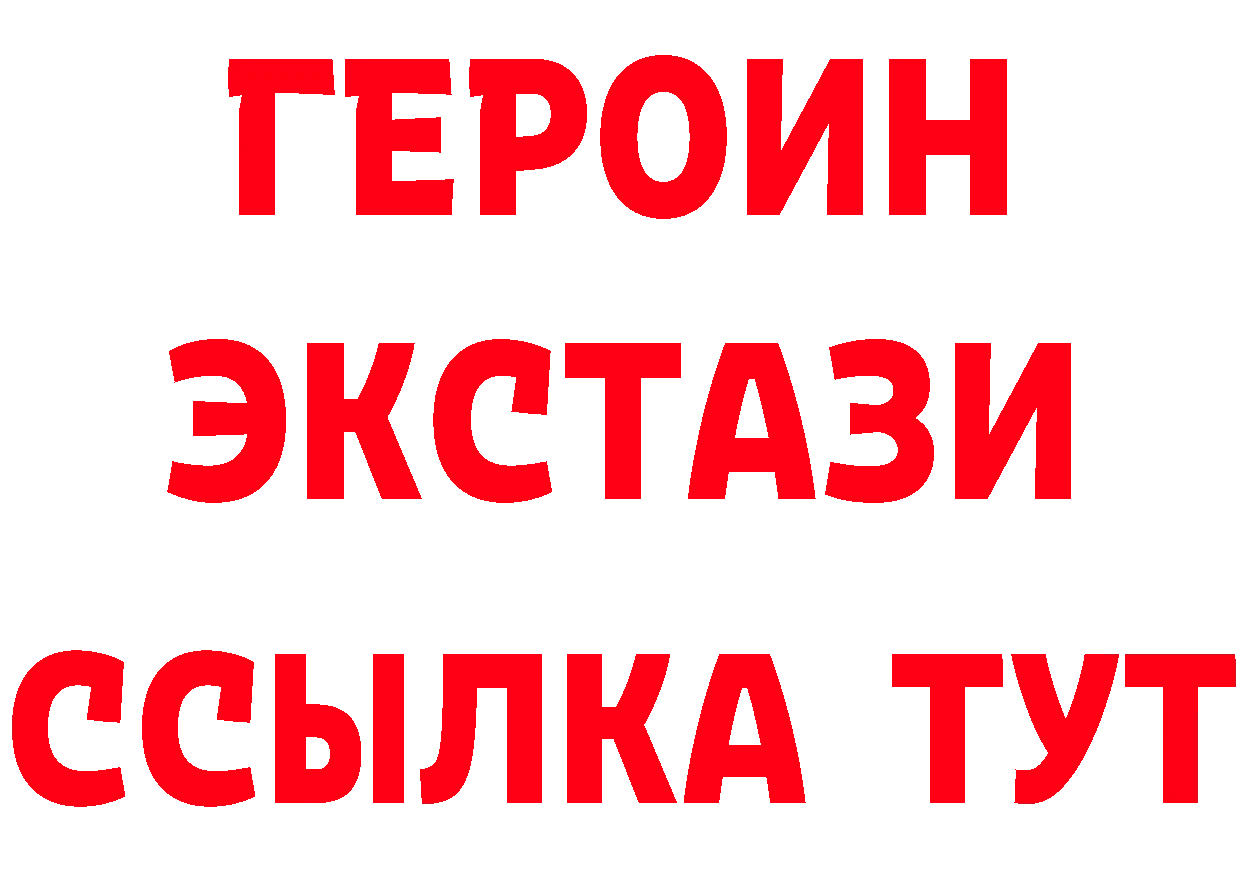 ГЕРОИН
ЭКСТАЗИ
ССЫЛКА ТУТ